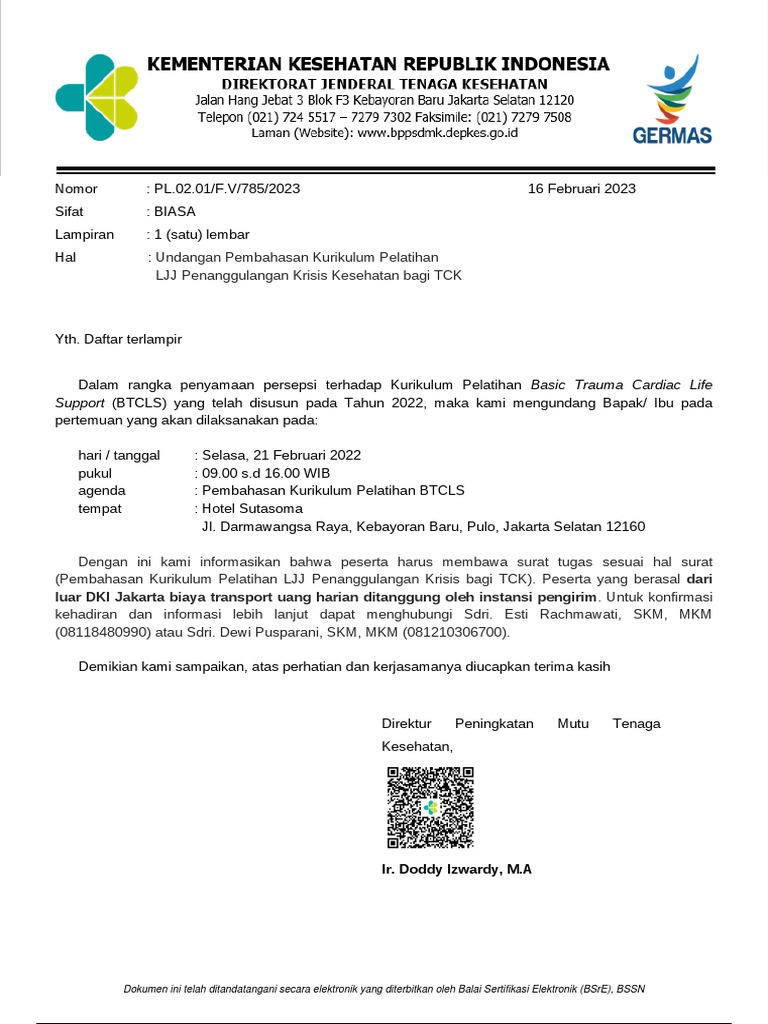 KEMENTERIAN KESEHATAN REPUBLIK INDONESIA
DIREKTORAT JENDERAL TENAGA KESEHATAN
Jalan Hang Jebat 3 Blok F3 Kebayoran Baru Jakarta Selatan 12120
Telepon (021) 724 5517 – 7279 7302 Faksimile: (021) 7279 7508
Laman (Website): www.bppsdmk.depkes.go.id

GERMAS

Nomor : PL.02.01/F.V/785/2023
16 Februari 2023
Sifat : BIASA
Lampiran : 1 (satu) lembar
Hal : Undangan Pembahasan Kurikulum Pelatihan LJJ Penanggulangan Krisis Kesehatan bagi TCK

Yth. Daftar terlampir

Dalam rangka penyamaan persepsi terhadap Kurikulum Pelatihan Basic Trauma Cardiac Life Support (BTCLS) yang telah disusun pada Tahun 2022, maka kami mengundang Bapak/ Ibu pada pertemuan yang akan dilaksanakan pada:

hari / tanggal : Selasa, 21 Februari 2022
pukul : 09.00 s.d 16.00 WIB
agenda : Pembahasan Kurikulum Pelatihan BTCLS
tempat : Hotel Sutasoma
Jl. Darmawangsa Raya, Kebayoran Baru, Pulo, Jakarta Selatan 12160

Dengan ini kami informasikan bahwa peserta harus membawa surat tugas sesuai hal surat (Pembahasan Kurikulum Pelatihan LJJ Penanggulangan Krisis bagi TCK). Peserta yang berasal dari luar DKI Jakarta biaya transport uang harian ditanggung oleh instansi pengirim. Untuk konfirmasi kehadiran dan informasi lebih lanjut dapat menghubungi Sdri. Esti Rachmawati, SKM, MKM (08118480990) atau Sdri. Dewi Pusparani, SKM, MKM (081210306700).

Demikian kami sampaikan, atas perhatian dan kerjasamanya diucapkan terima kasih

Direktur Peningkatan Mutu Tenaga Kesehatan,

Ir. Doddy Izwardy, M.A

Dokumen ini telah ditandatangani secara elektronik yang diterbitkan oleh Balai Sertifikasi Elektronik (BSrE), BSSN